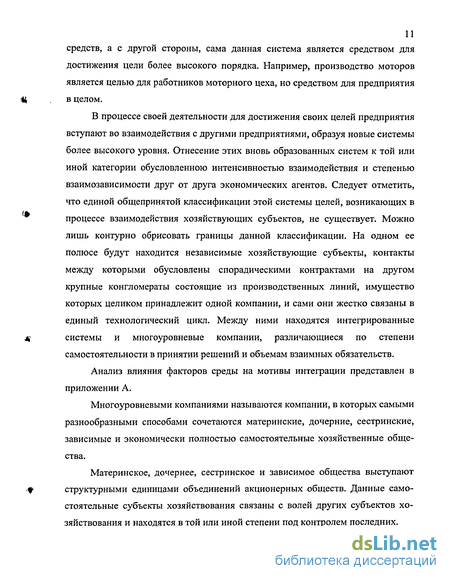 11

средств, а с другой стороны, сама данная система является средством для достижения цели более высокого порядка. Например, производство моторов является целью для работников моторного цеха, но средством для предприятия в целом.

В процессе своей деятельности для достижения своих целей предприятия вступают во взаимодействия с другими предприятиями, образуя новые системы более высокого уровня. Отнесение этих вновь образованных систем к той или иной категории обусловленною интенсивностью взаимодействия и степенью взаимозависимости друг от друга экономических агентов. Следует отметить, что единой общепринятой классификации этой системы целей, возникающих в процессе взаимодействия хозяйствующих субъектов, не существует. Можно лишь контурно обрисовать границы данной классификации. На одном ее полюсе будут находится независимые хозяйствующие субъекты, контакты между которыми обусловлены спорадическими контрактами на другом крупные конгломераты состоящие из производственных линий, имущество которых целиком принадлежит одной компании, и сами они жестко связаны в единый технологический цикл. Между ними находятся интегрированные системы и многоуровневые компании, различающиеся по степени самостоятельности в принятии решений и объемам взаимных обязательств.

Анализ влияния факторов среды на мотивы интеграции представлен в приложении А.

Многоуровневыми компаниями называются компании, в которых самыми разнообразными способами сочетаются материнские, дочерние, сестринские, зависимые и экономически полностью самостоятельные хозяйственные общества.

Материнское, дочернее, сестринское и зависимое общества выступают структурными единицами объединений акционерных обществ. Данные самостоятельные субъекты хозяйствования связаны с волей других субъектов хозяйствования и находятся в той или иной степени под контролем последних.

dsLib.net
библиотека диссертаций